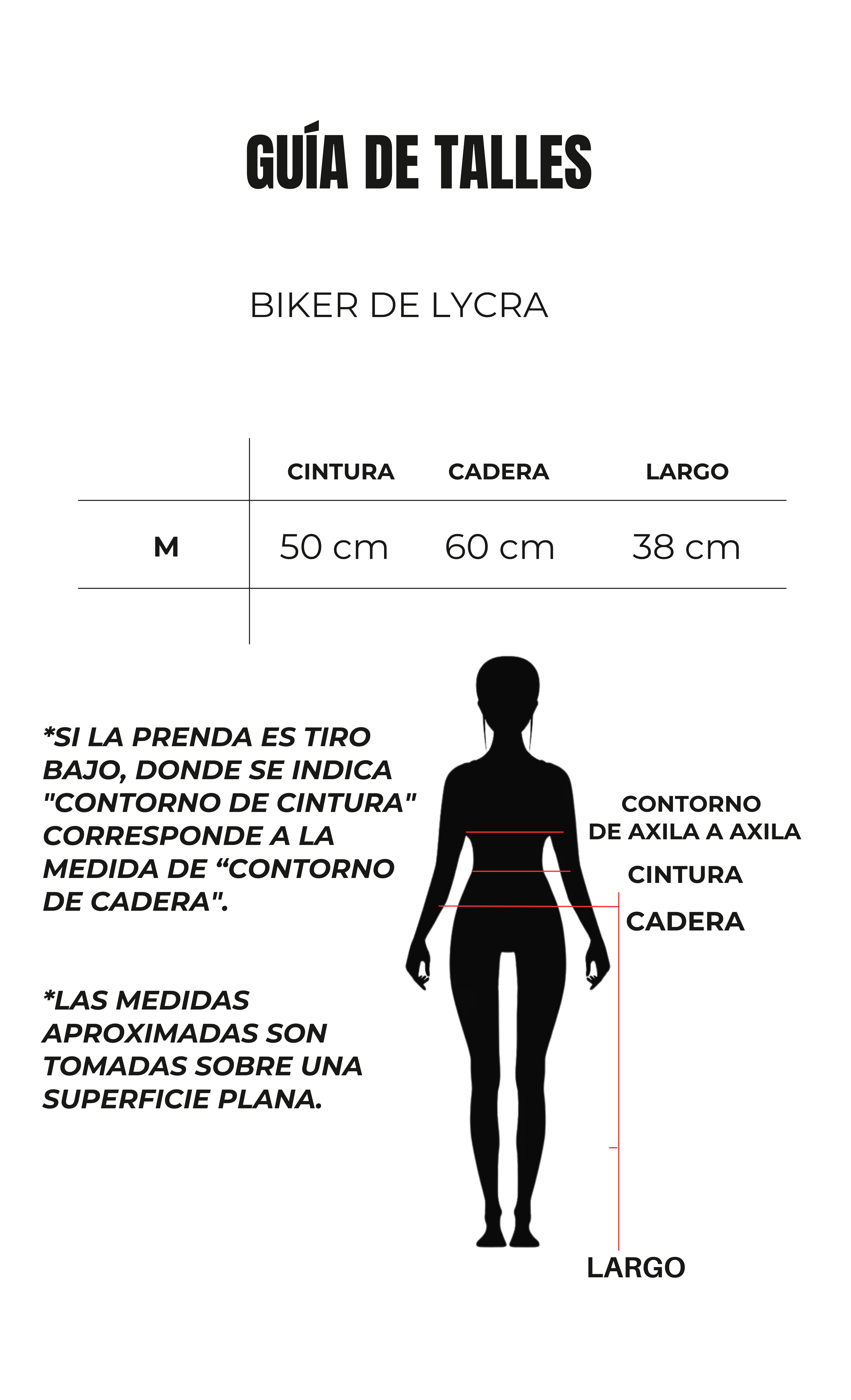 GUÍA DE TALLES

BIKER DE LYCRA

| | CINTURA | CADERA | LARGO |
|---|---|---|---|
| M | 50 cm | 60 cm | 38 cm |

*SI LA PRENDA ES TIRO BAJO, DONDE SE INDICA "CONTORNO DE CINTURA" CORRESPONDE A LA MEDIDA DE “CONTORNO DE CADERA".

*LAS MEDIDAS APROXIMADAS SON TOMADAS SOBRE UNA SUPERFICIE PLANA.

CONTORNO DE AXILA A AXILA

CINTURA

CADERA

LARGO